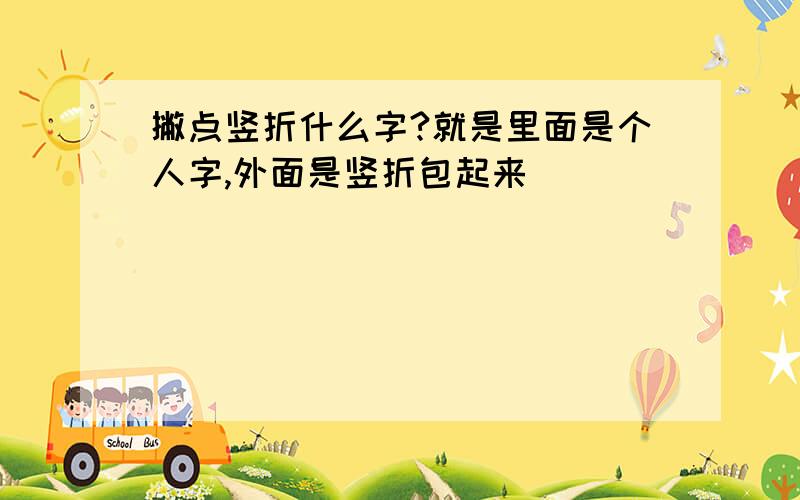 撇点竖折什么字?就是里面是个人字,外面是竖折包起来

5

9

School Bus